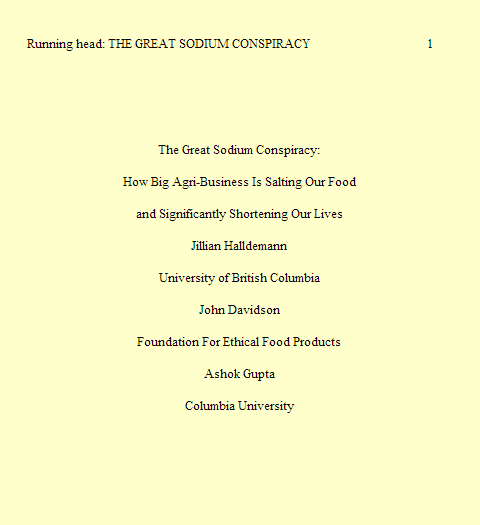 Running head: THE GREAT SODIUM CONSPIRACY 1

The Great Sodium Conspiracy:

How Big Agri-Business Is Salting Our Food

and Significantly Shortening Our Lives

Jillian Halldemann

University of British Columbia

John Davidson

Foundation For Ethical Food Products

Ashok Gupta

Columbia University